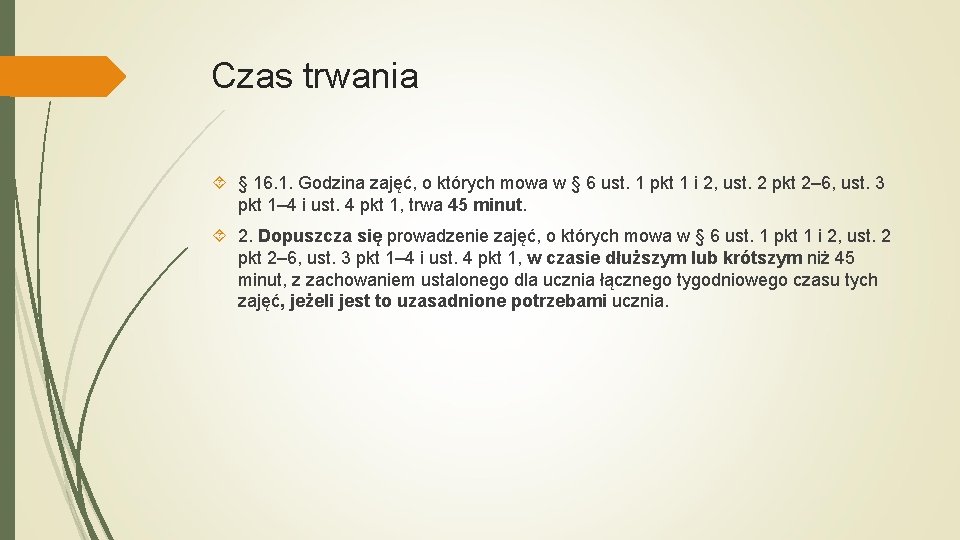 Czas trwania

§ 16.1. Godzina zajęć, o których mowa w § 6 ust. 1 pkt 1 i 2, ust. 2 pkt 2–6, ust. 3 pkt 1–4 i ust. 4 pkt 1, trwa 45 minut.

2. Dopuszcza się prowadzenie zajęć, o których mowa w § 6 ust. 1 pkt 1 i 2, ust. 2 pkt 2–6, ust. 3 pkt 1–4 i ust. 4 pkt 1, w czasie dłuższym lub krótszym niż 45 minut, z zachowaniem ustalonego dla ucznia łącznego tygodniowego czasu tych zajęć, jeżeli jest to uzasadnione potrzebami ucznia.